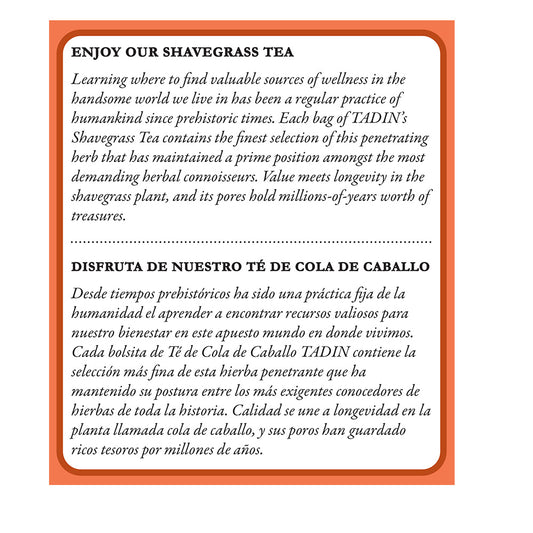 ENJOY OUR SHAVEGRASS TEA

Learning where to find valuable sources of wellness in the handsome world we live in has been a regular practice of humankind since prehistoric times. Each bag of TADIN's Shavegrass Tea contains the finest selection of this penetrating herb that has maintained a prime position amongst the most demanding herbal connoisseurs. Value meets longevity in the shavegrass plant, and its pores hold millions-of-years worth of treasures.

DISFRUTA DE NUESTRO TÉ DE COLA DE CABALLO

Desde tiempos prehistóricos ha sido una práctica fija de la humanidad el aprender a encontrar recursos valiosos para nuestro bienestar en este apuesto mundo en donde vivimos. Cada bolsita de Té de Cola de Caballo TADIN contiene la selección más fina de esta hierba penetrante que ha mantenido su postura entre los más exigentes conocedores de hierbas de toda la historia. Calidad se une a longevidad en la planta llamada cola de caballo, y sus poros han guardado ricos tesoros por millones de años.